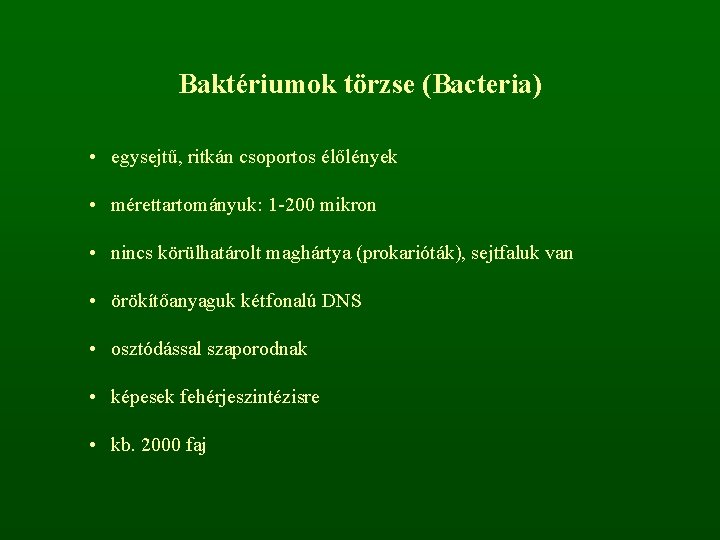 Baktériumok törzse (Bacteria)

• egysejtű, ritkán csoportos élőlények

• mérettartományuk: 1-200 mikron

• nincs körülhatárolt maghártya (prokarióták), sejtfaluk van

• örökítőanyaguk kétfonalú DNS

• osztódással szaporodnak

• képesek fehérjeszintézisre

• kb. 2000 faj